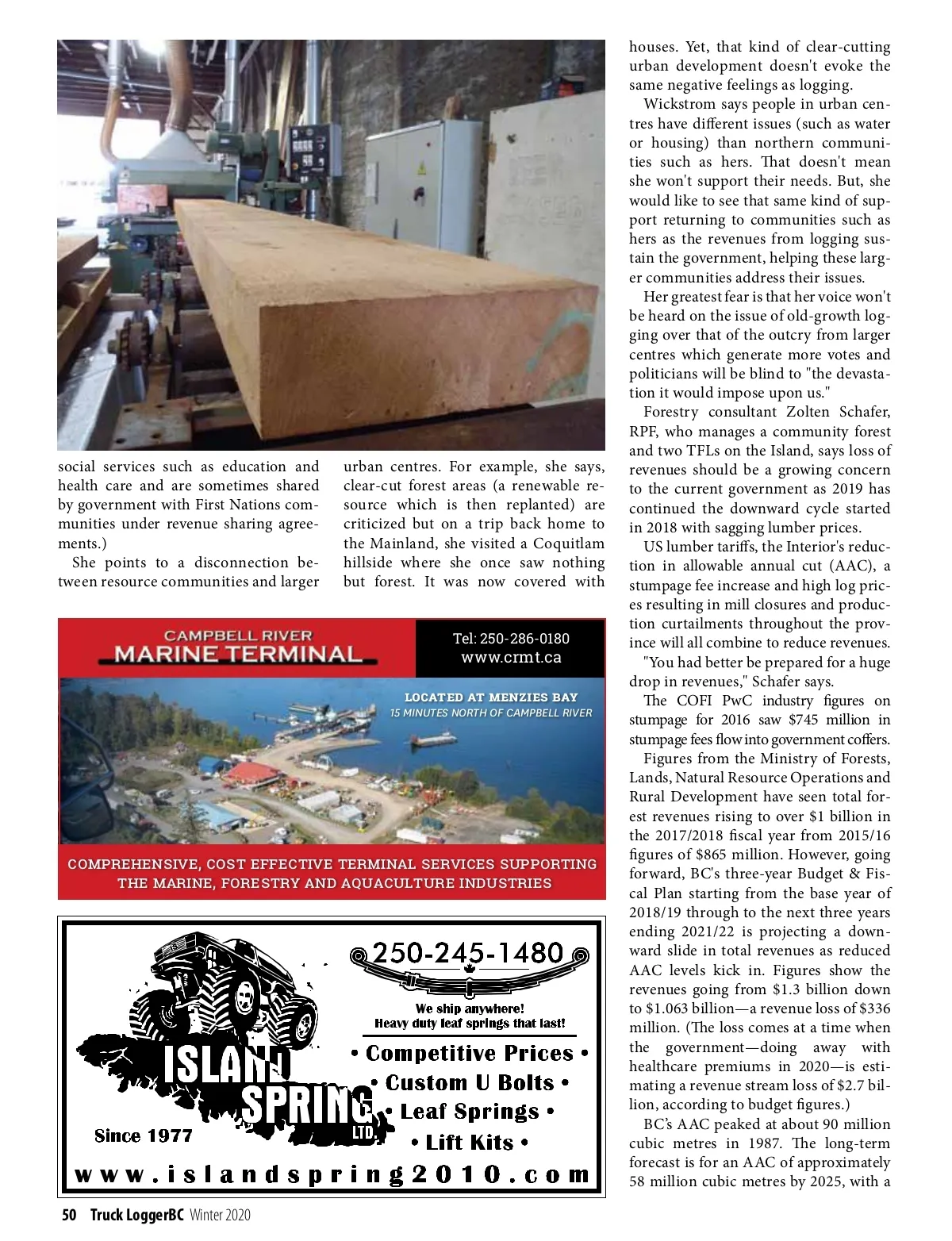 social services such as education and health care and are sometimes shared by government with First Nations communities under revenue sharing agreements.)

She points to a disconnection between resource communities and larger urban centres. For example, she says, clear-cut forest areas (a renewable resource which is then replanted) are criticized but on a trip back home to the Mainland, she visited a Coquitlam hillside where she once saw nothing but forest. It was now covered with houses. Yet, that kind of clear-cutting urban development doesn't evoke the same negative feelings as logging.

Wickstrom says people in urban centres have different issues (such as water or housing) than northern communities such as hers. That doesn't mean she won't support their needs. But, she would like to see that same kind of support returning to communities such as hers as the revenues from logging sustain the government, helping these larger communities address their issues.

Her greatest fear is that her voice won't be heard on the issue of old-growth logging over that of the outcry from larger centres which generate more votes and politicians will be blind to "the devastation it would impose upon us."

Forestry consultant Zolten Schafer, RPF, who manages a community forest and two TFLs on the Island, says loss of revenues should be a growing concern to the current government as 2019 has continued the downward cycle started in 2018 with sagging lumber prices.

US lumber tariffs, the Interior's reduction in allowable annual cut (AAC), a stumpage fee increase and high log prices resulting in mill closures and production curtailments throughout the province will all combine to reduce revenues.

"You had better be prepared for a huge drop in revenues," Schafer says.

The COFI PwC industry figures on stumpage for 2016 saw $745 million in stumpage fees flow into government coffers.

Figures from the Ministry of Forests, Lands, Natural Resource Operations and Rural Development have seen total forest revenues rising to over $1 billion in the 2017/2018 fiscal year from 2015/16 figures of $865 million. However, going forward, BC's three-year Budget & Fiscal Plan starting from the base year of 2018/19 through to the next three years ending 2021/22 is projecting a downward slide in total revenues as reduced AAC levels kick in. Figures show the revenues going from $1.3 billion down to $1.063 billion—a revenue loss of $336 million. (The loss comes at a time when the government—doing away with healthcare premiums in 2020—is estimating a revenue stream loss of $2.7 billion, according to budget figures.)

BC's AAC peaked at about 90 million cubic metres in 1987. The long-term forecast is for an AAC of approximately 58 million cubic metres by 2025, with a

CAMPBELL RIVER
MARINE TERMINAL
Tel: 250-286-0180
www.crmt.ca
LOCATED AT MENZIES BAY
15 MINUTES NORTH OF CAMPBELL RIVER
COMPREHENSIVE, COST EFFECTIVE TERMINAL SERVICES SUPPORTING THE MARINE, FORESTRY AND AQUACULTURE INDUSTRIES

250-245-1480
We ship anywhere!
Heavy duty leaf springs that last!
• Competitive Prices •
• Custom U Bolts •
• Leaf Springs •
• Lift Kits •
ISLAND SPRING LTD.
Since 1977
www.islandspring2010.com

50 Truck LoggerBC Winter 2020